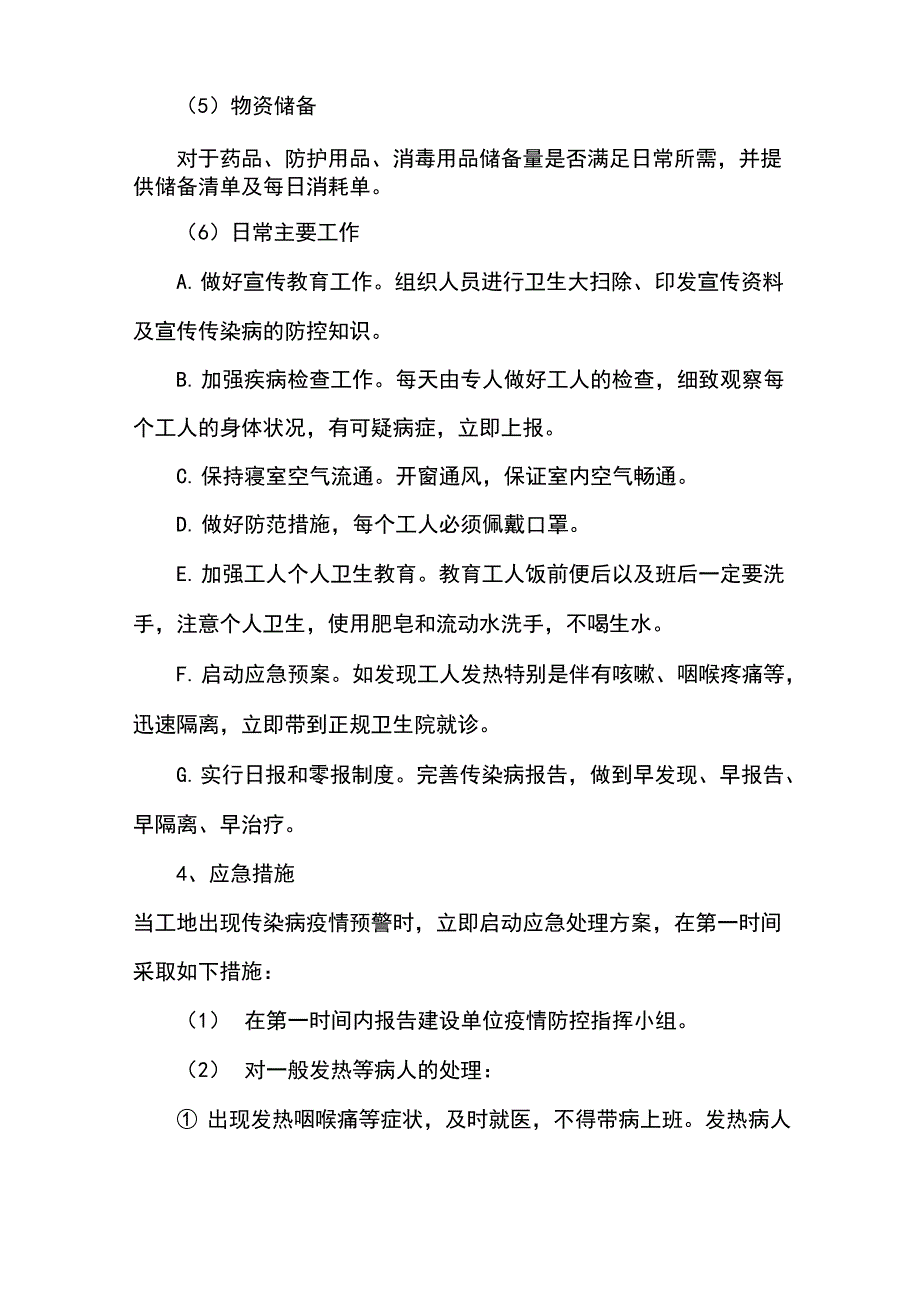 （5）物资储备

对于药品、防护用品、消毒用品储备量是否满足日常所需，并提供储备清单及每日消耗单。

（6）日常主要工作

A. 做好宣传教育工作。组织人员进行卫生大扫除、印发宣传资料及宣传传染病的防控知识。

B. 加强疾病检查工作。每天由专人做好工人的检查，细致观察每个工人的身体状况，有可疑病症，立即上报。

C. 保持寝室空气流通。开窗通风，保证室内空气畅通。

D. 做好防范措施，每个工人必须佩戴口罩。

E. 加强工人个人卫生教育。教育工人饭前便后以及班后一定要洗手，注意个人卫生，使用肥皂和流动水洗手，不喝生水。

F. 启动应急预案。如发现工人发热特别是伴有咳嗽、咽喉疼痛等，迅速隔离，立即带到正规卫生院就诊。

G. 实行日报和零报制度。完善传染病报告，做到早发现、早报告、早隔离、早治疗。

4、应急措施

当工地出现传染病疫情预警时，立即启动应急处理方案，在第一时间采取如下措施：

（1） 在第一时间内报告建设单位疫情防控指挥小组。

（2） 对一般发热等病人的处理：

① 出现发热咽喉痛等症状，及时就医，不得带病上班。发热病人